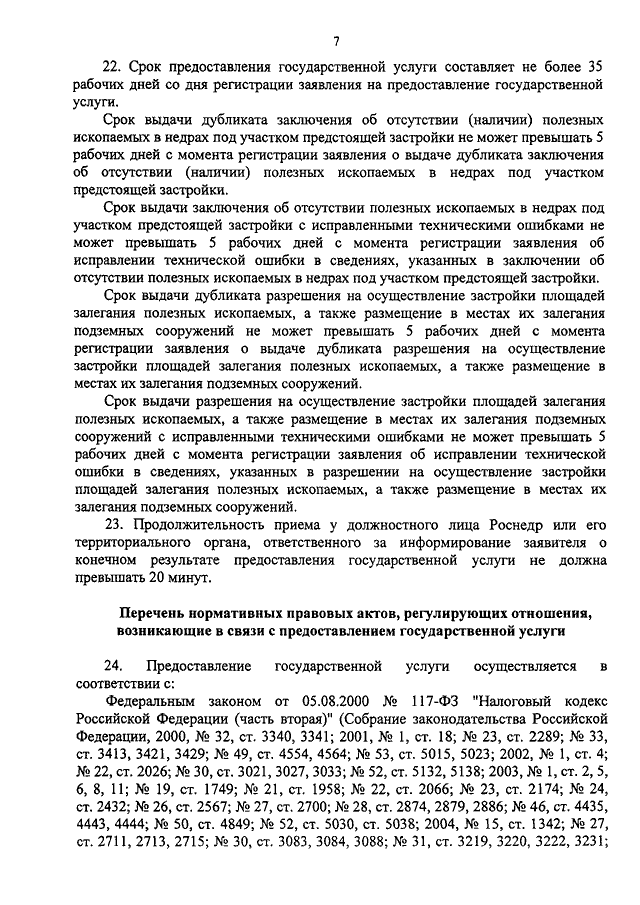 7

22. Срок предоставления государственной услуги составляет не более 35 рабочих дней со дня регистрации заявления на предоставление государственной услуги.

Срок выдачи дубликата заключения об отсутствии (наличии) полезных ископаемых в недрах под участком предстоящей застройки не может превышать 5 рабочих дней с момента регистрации заявления о выдаче дубликата заключения об отсутствии (наличии) полезных ископаемых в недрах под участком предстоящей застройки.

Срок выдачи заключения об отсутствии полезных ископаемых в недрах под участком предстоящей застройки с исправленными техническими ошибками не может превышать 5 рабочих дней с момента регистрации заявления об исправлении технической ошибки в сведениях, указанных в заключении об отсутствии полезных ископаемых в недрах под участком предстоящей застройки.

Срок выдачи дубликата разрешения на осуществление застройки площадей залегания полезных ископаемых, а также размещение в местах их залегания подземных сооружений не может превышать 5 рабочих дней с момента регистрации заявления о выдаче дубликата разрешения на осуществление застройки площадей залегания полезных ископаемых, а также размещение в местах их залегания подземных сооружений.

Срок выдачи разрешения на осуществление застройки площадей залегания полезных ископаемых, а также размещение в местах их залегания подземных сооружений с исправленными техническими ошибками не может превышать 5 рабочих дней с момента регистрации заявления об исправлении технической ошибки в сведениях, указанных в разрешении на осуществление застройки площадей залегания полезных ископаемых, а также размещение в местах их залегания подземных сооружений.

23. Продолжительность приема у должностного лица Роснедр или его территориального органа, ответственного за информирование заявителя о конечном результате предоставления государственной услуги не должна превышать 20 минут.

Перечень нормативных правовых актов, регулирующих отношения, возникающие в связи с предоставлением государственной услуги

24. Предоставление государственной услуги осуществляется в соответствии с:

Федеральным законом от 05.08.2000 № 117-ФЗ "Налоговый кодекс Российской Федерации (часть вторая)" (Собрание законодательства Российской Федерации, 2000, № 32, ст. 3340, 3341; 2001, № 1, ст. 18; № 23, ст. 2289; № 33, ст. 3413, 3421, 3429; № 49, ст. 4554, 4564; № 53, ст. 5015, 5023; 2002, № 1, ст. 4; № 22, ст. 2026; № 30, ст. 3021, 3027, 3033; № 52, ст. 5132, 5138; 2003, № 1, ст. 2, 5, 6, 8, 11; № 19, ст. 1749; № 21, ст. 1958; № 22, ст. 2066; № 23, ст. 2174; № 24, ст. 2432; № 26, ст. 2567; № 27, ст. 2700; № 28, ст. 2874, 2879, 2886; № 46, ст. 4435, 4443, 4444; № 50, ст. 4849; № 52, ст. 5030, ст. 5038; 2004, № 15, ст. 1342; № 27, ст. 2711, 2713, 2715; № 30, ст. 3083, 3084, 3088; № 31, ст. 3219, 3220, 3222, 3231;